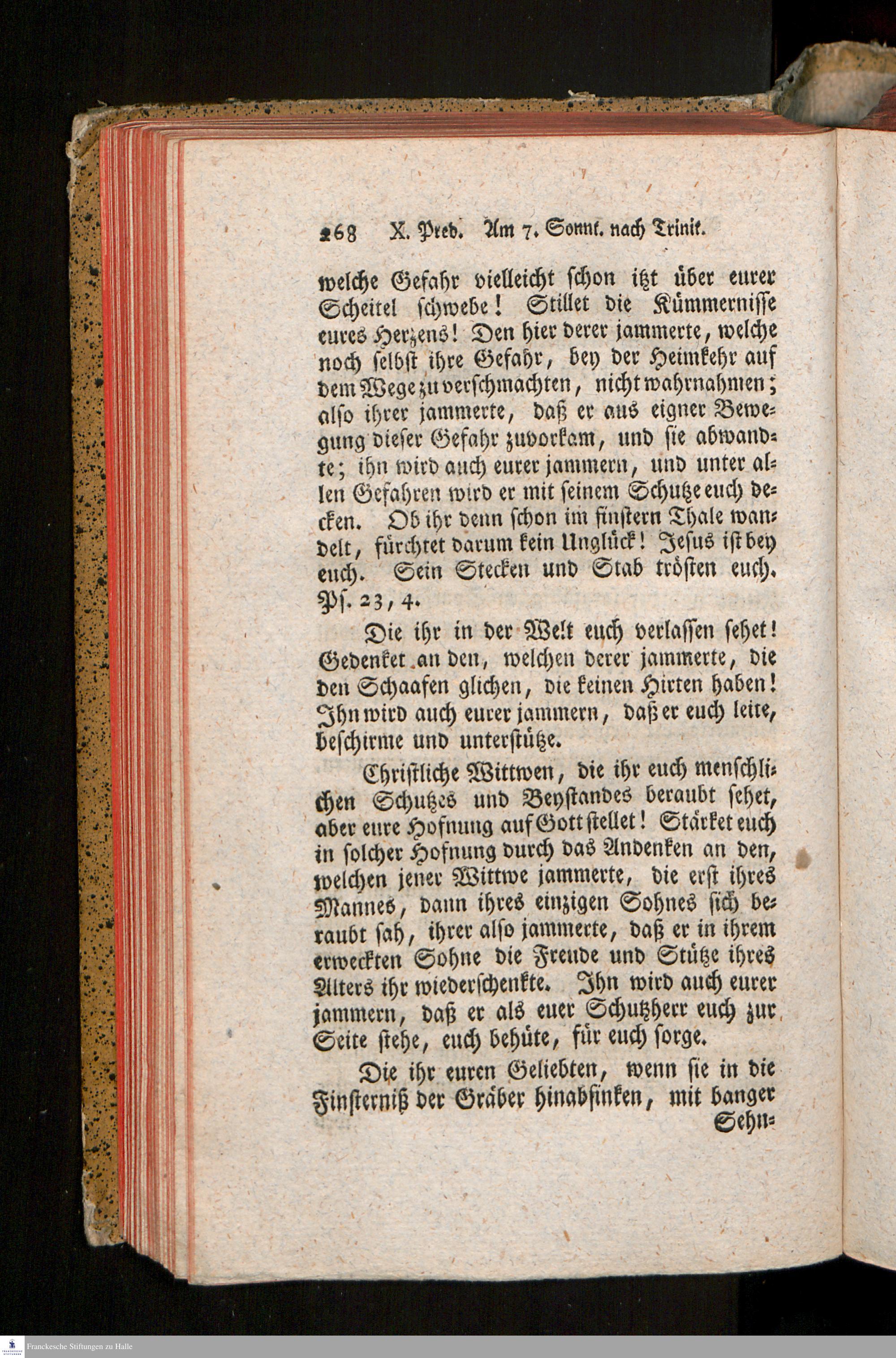 268 X. Pred. Am 7. Sonnt. nach Trinit.

welche Gefahr vielleicht schon itzt über eurer Scheitel schwebe! Stillet die Kümmernisse eures Herzens! Den hier derer jammerte, welche noch selbst ihre Gefahr, bey der Heimkehr auf dem Wege zu verschmachten, nicht wahrnahmen; also ihrer jammerte, daß er aus eigner Bewegung dieser Gefahr zuvorkam, und sie abwandte; ihn wird auch eurer jammern, und unter allen Gefahren wird er mit seinem Schutze euch decken. Ob ihr denn schon im finstern Thale wandelt, fürchtet darum kein Unglück! Jesus ist bey euch. Sein Stecken und Stab trösten euch. Ps. 23, 4.

Die ihr in der Welt euch verlassen sehet! Gedenket an den, welchen derer jammerte, die den Schaafen glichen, die keinen Hirten haben! Ihn wird auch eurer jammern, daß er euch leite, beschirme und unterstütze.

Christliche Wittwen, die ihr euch menschlichen Schutzes und Beystandes beraubt sehet, aber eure Hofnung auf Gott stellet! Stärket euch in solcher Hofnung durch das Andenken an den, welchen jener Wittwe jammerte, die erst ihres Mannes, dann ihres einzigen Sohnes sich beraubt sah, ihrer also jammerte, daß er in ihrem erweckten Sohne die Freude und Stütze ihres Alters ihr wiederschenkte. Ihn wird auch eurer jammern, daß er als euer Schutzherr euch zur Seite stehe, euch behüte, für euch sorge.

Die ihr euren Geliebten, wenn sie in die Finsterniß der Gräber hinabsinken, mit banger Sehn-

Franckesche Stiftungen zu Halle